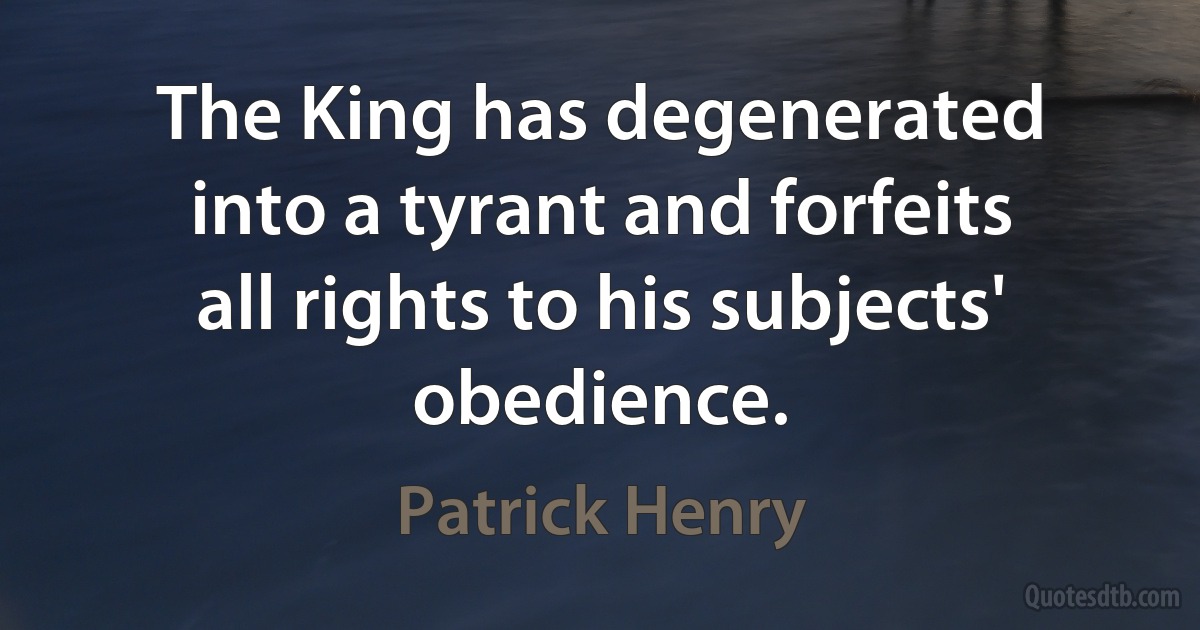 The King has degenerated into a tyrant and forfeits all rights to his subjects' obedience.

Patrick Henry

Quotesdtb.com